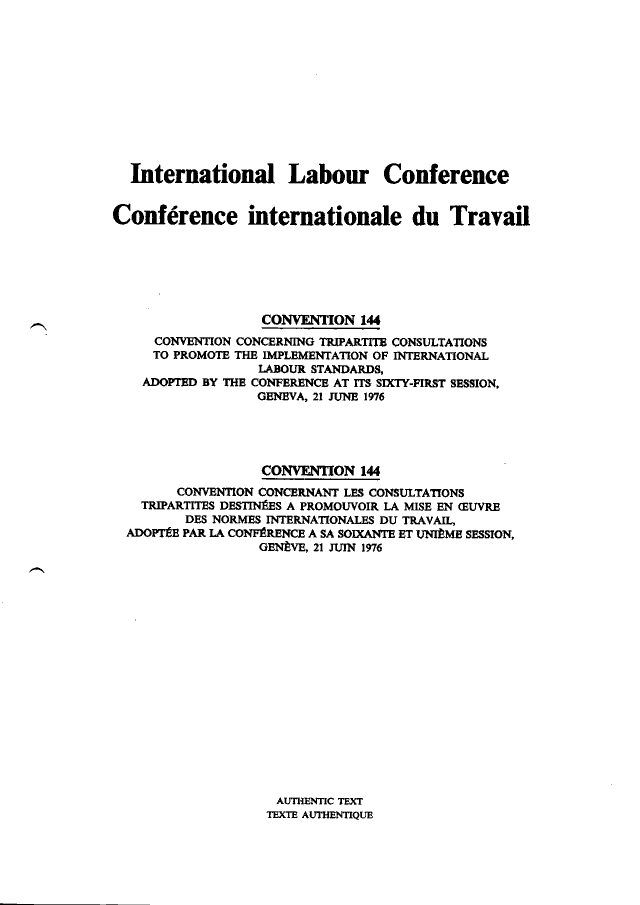 International Labour Conference
Conférence internationale du Travail

CONVENTION 144

CONVENTION CONCERNING TRIPARTITE CONSULTATIONS TO PROMOTE THE IMPLEMENTATION OF INTERNATIONAL LABOUR STANDARDS, ADOPTED BY THE CONFERENCE AT ITS SIXTY-FIRST SESSION, GENEVA, 21 JUNE 1976

CONVENTION 144

CONVENTION CONCERNANT LES CONSULTATIONS TRIPARTITES DESTINÉES A PROMOUVOIR LA MISE EN ŒUVRE DES NORMES INTERNATIONALES DU TRAVAIL, ADOPTÉE PAR LA CONFÉRENCE A SA SOIXANTE ET UNIÈME SESSION, GENÈVE, 21 JUIN 1976

AUTHENTIC TEXT
TEXTE AUTHENTIQUE